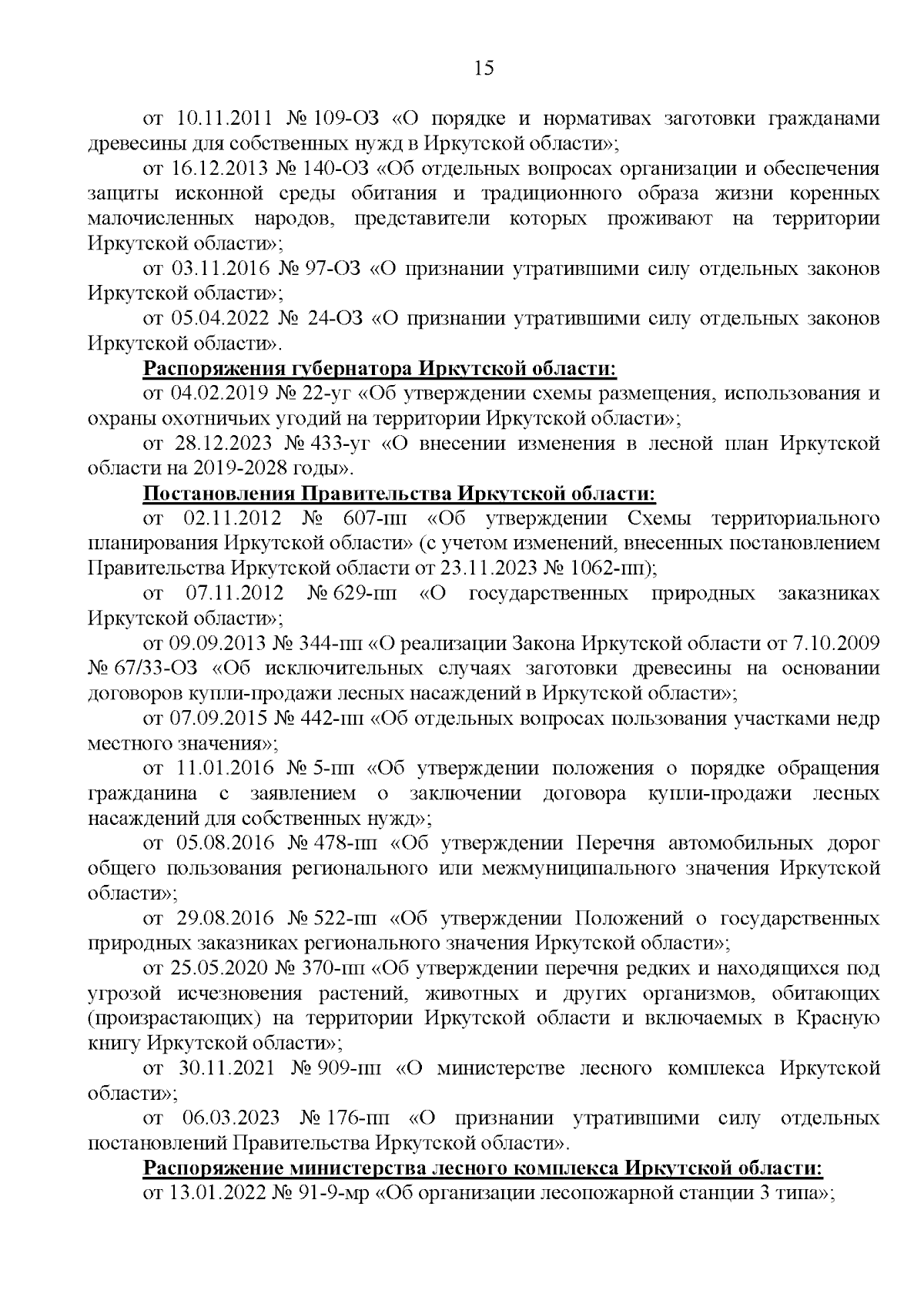 15

от 10.11.2011 № 109-ОЗ «О порядке и нормативах заготовки гражданами древесины для собственных нужд в Иркутской области»;

от 16.12.2013 № 140-ОЗ «Об отдельных вопросах организации и обеспечения защиты исконной среды обитания и традиционного образа жизни коренных малочисленных народов, представители которых проживают на территории Иркутской области»;

от 03.11.2016 № 97-ОЗ «О признании утратившими силу отдельных законов Иркутской области»;

от 05.04.2022 № 24-ОЗ «О признании утратившими силу отдельных законов Иркутской области».

Распоряжения губернатора Иркутской области:

от 04.02.2019 № 22-уг «Об утверждении схемы размещения, использования и охраны охотничьих угодий на территории Иркутской области»;

от 28.12.2023 № 433-уг «О внесении изменения в лесной план Иркутской области на 2019-2028 годы».

Постановления Правительства Иркутской области:

от 02.11.2012 № 607-пп «Об утверждении Схемы территориального планирования Иркутской области» (с учетом изменений, внесенных постановлением Правительства Иркутской области от 23.11.2023 № 1062-пп);

от 07.11.2012 № 629-пп «О государственных природных заказниках Иркутской области»;

от 09.09.2013 № 344-пп «О реализации Закона Иркутской области от 7.10.2009 № 67/33-ОЗ «Об исключительных случаях заготовки древесины на основании договоров купли-продажи лесных насаждений в Иркутской области»;

от 07.09.2015 № 442-пп «Об отдельных вопросах пользования участками недр местного значения»;

от 11.01.2016 № 5-пп «Об утверждении положения о порядке обращения гражданина с заявлением о заключении договора купли-продажи лесных насаждений для собственных нужд»;

от 05.08.2016 № 478-пп «Об утверждении Перечня автомобильных дорог общего пользования регионального или межмуниципального значения Иркутской области»;

от 29.08.2016 № 522-пп «Об утверждении Положений о государственных природных заказниках регионального значения Иркутской области»;

от 25.05.2020 № 370-пп «Об утверждении перечня редких и находящихся под угрозой исчезновения растений, животных и других организмов, обитающих (произрастающих) на территории Иркутской области и включаемых в Красную книгу Иркутской области»;

от 30.11.2021 № 909-пп «О министерстве лесного комплекса Иркутской области»;

от 06.03.2023 № 176-пп «О признании утратившими силу отдельных постановлений Правительства Иркутской области».

Распоряжение министерства лесного комплекса Иркутской области:

от 13.01.2022 № 91-9-мр «Об организации лесопожарной станции 3 типа»;